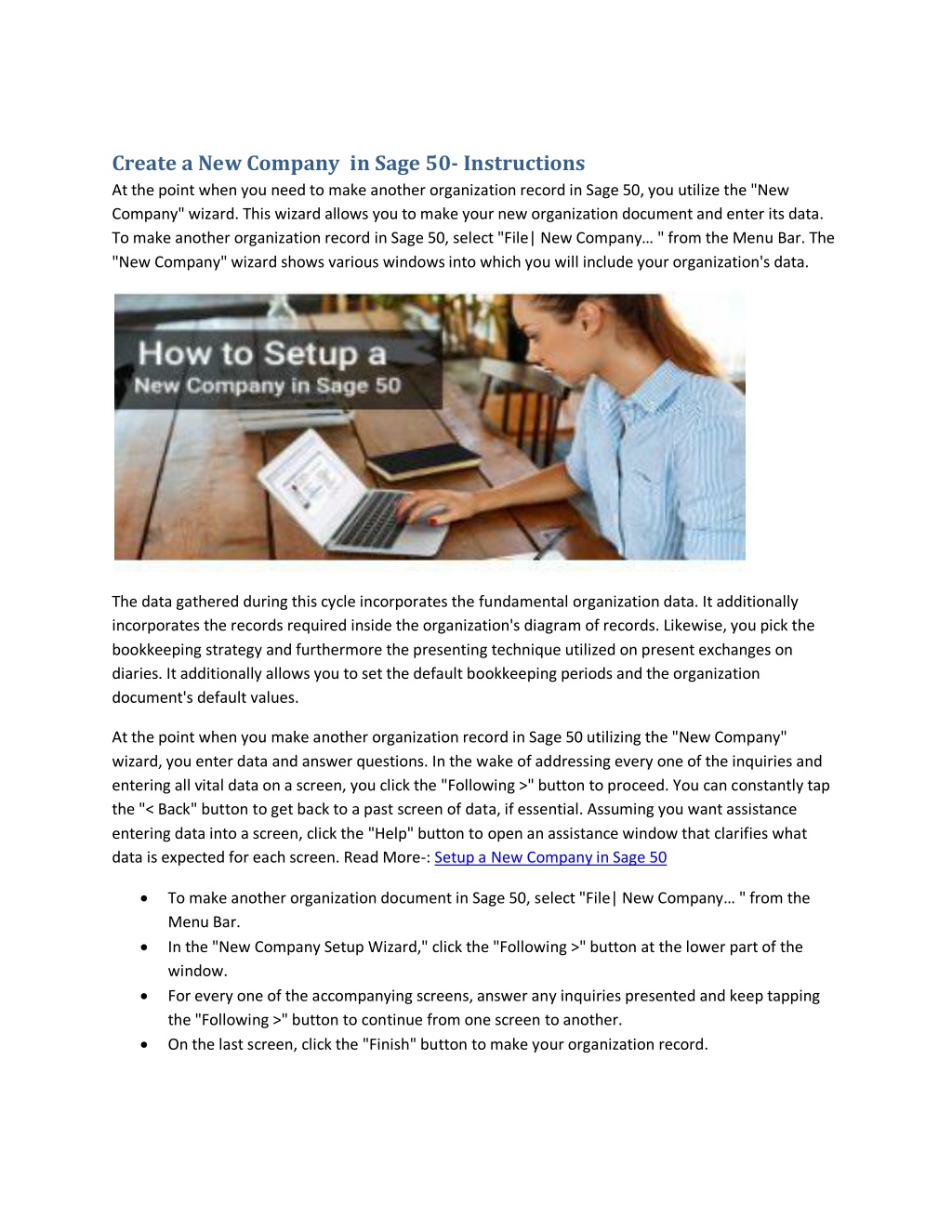 Create a New Company in Sage 50- Instructions

At the point when you need to make another organization record in Sage 50, you utilize the "New Company" wizard. This wizard allows you to make your new organization document and enter its data. To make another organization record in Sage 50, select "File| New Company… " from the Menu Bar. The "New Company" wizard shows various windows into which you will include your organization's data.

How to Setup a New Company in Sage 50

The data gathered during this cycle incorporates the fundamental organization data. It additionally incorporates the records required inside the organization's diagram of records. Likewise, you pick the bookkeeping strategy and furthermore the presenting technique utilized on present exchanges on diaries. It additionally allows you to set the default bookkeeping periods and the organization document's default values.

At the point when you make another organization record in Sage 50 utilizing the "New Company" wizard, you enter data and answer questions. In the wake of addressing every one of the inquiries and entering all vital data on a screen, you click the "Following >" button to proceed. You can constantly tap the "< Back" button to get back to a past screen of data, if essential. Assuming you want assistance entering data into a screen, click the "Help" button to open an assistance window that clarifies what data is expected for each screen. Read More-: Setup a New Company in Sage 50

• To make another organization document in Sage 50, select "File| New Company… " from the Menu Bar.
• In the "New Company Setup Wizard," click the "Following >" button at the lower part of the window.
• For every one of the accompanying screens, answer any inquiries presented and keep tapping the "Following >" button to continue from one screen to another.
• On the last screen, click the "Finish" button to make your organization record.